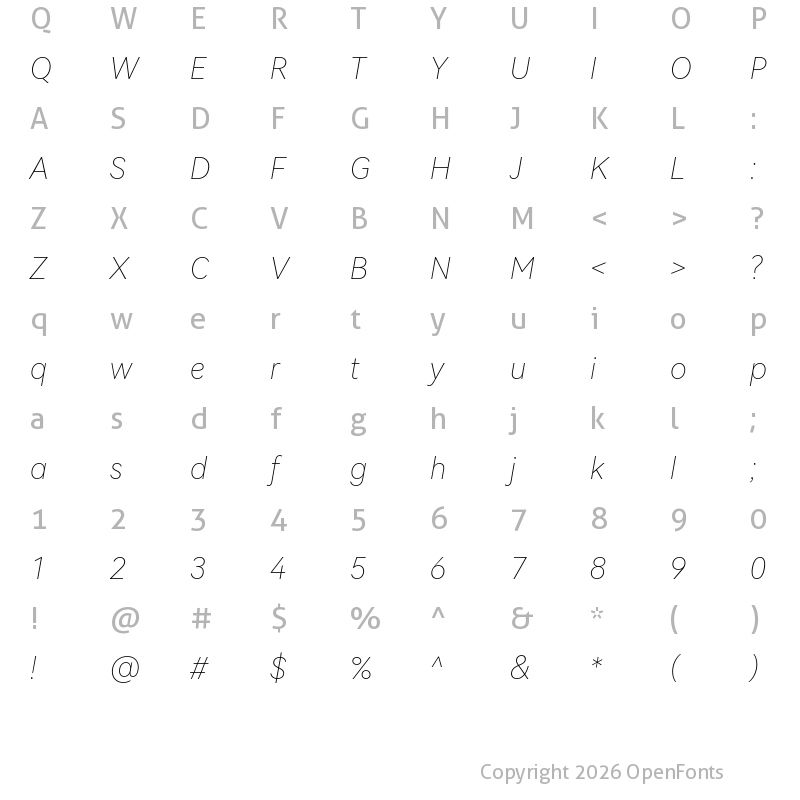 Q W E R T Y U I O P
Q W E R T Y U I O P
A S D F G H J K L :
A S D F G H J K L :
Z X C V B N M < > ?
Z X C V B N M < > ?
q w e r t y u i o p
q w e r t y u i o p
a s d f g h j k l ;
a s d f g h j k l ;
1 2 3 4 5 6 7 8 9 0
1 2 3 4 5 6 7 8 9 0
! @ # $ % ^ & * ( )
! @ # $ % ^ & * ( )

Copyright 2026 OpenFonts